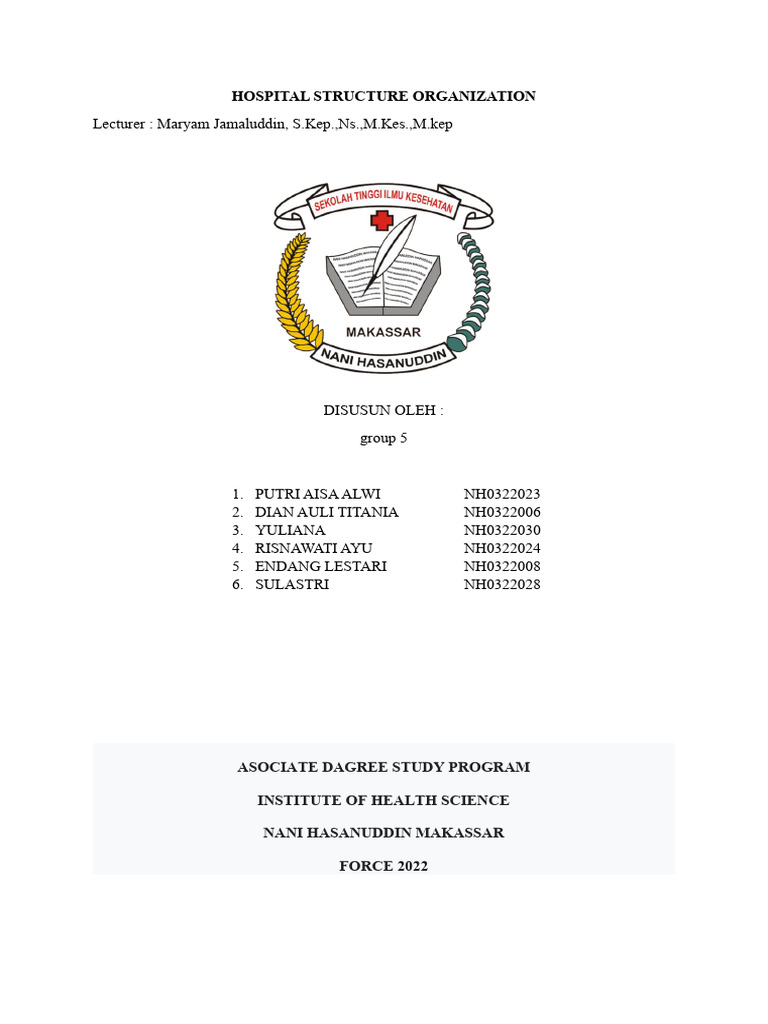 HOSPITAL STRUCTURE ORGANIZATION

Lecturer : Maryam Jamaluddin, S.Kep.,Ns.,M.Kes.,M.kep

SEKOLAH TINGGI ILMU KESEHATAN

MAKASSAR

NANI HASANUDDIN

DISUSUN OLEH :

group 5

1. PUTRI AISA ALWI NH0322023
2. DIAN AULI TITANIA NH0322006
3. YULIANA NH0322030
4. RISNAWATI AYU NH0322024
5. ENDANG LESTARI NH0322008
6. SULASTRI NH0322028

ASOCIATE DAGREE STUDY PROGRAM

INSTITUTE OF HEALTH SCIENCE

NANI HASANUDDIN MAKASSAR

FORCE 2022